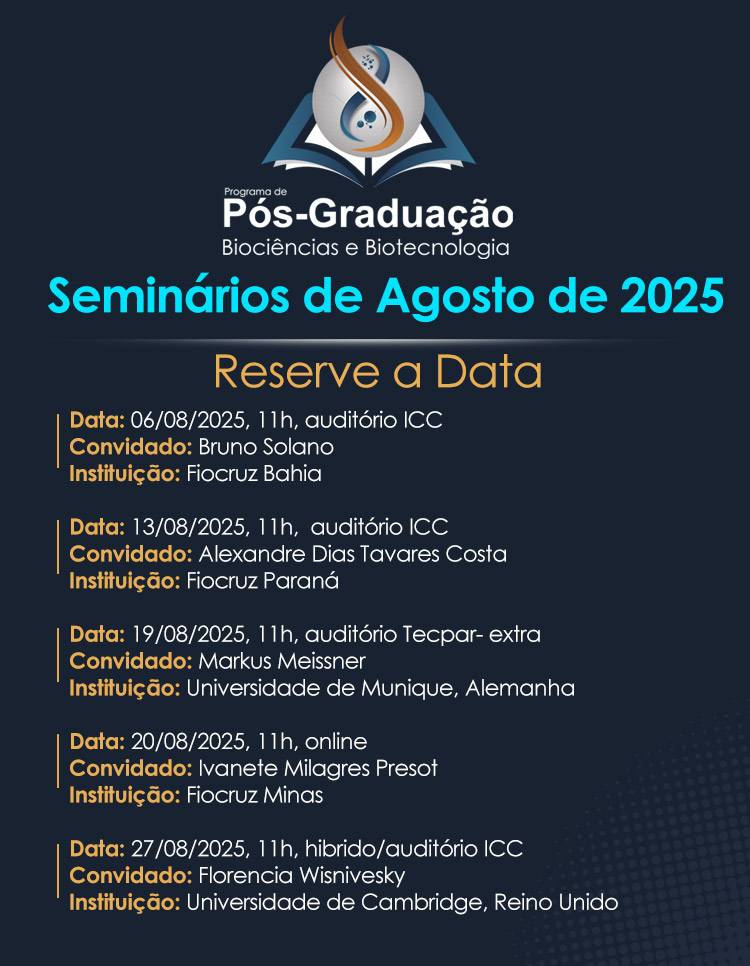 Programa de
Pós-Graduação
Biociências e Biotecnologia

Seminários de Agosto de 2025

Reserve a Data

Data: 06/08/2025, 11h, auditório ICC
Convidado: Bruno Solano
Instituição: Fiocruz Bahia

Data: 13/08/2025, 11h, auditório ICC
Convidado: Alexandre Dias Tavares Costa
Instituição: Fiocruz Paraná

Data: 19/08/2025, 11h, auditório Tecpar- extra
Convidado: Markus Meissner
Instituição: Universidade de Munique, Alemanha

Data: 20/08/2025, 11h, online
Convidado: Ivanete Milagres Presot
Instituição: Fiocruz Minas

Data: 27/08/2025, 11h, hibrido/auditório ICC
Convidado: Florencia Wisnivesky
Instituição: Universidade de Cambridge, Reino Unido